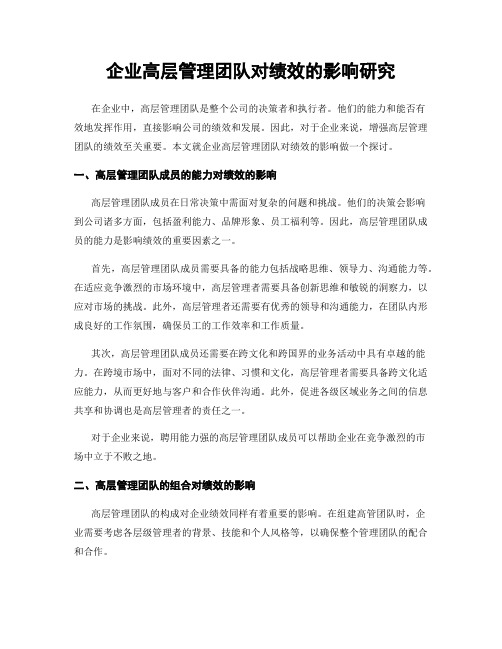 企业高层管理团队对绩效的影响研究

在企业中，高层管理团队是整个公司的决策者和执行者。他们的能力和能否有效地发挥作用，直接影响公司的绩效和发展。因此，对于企业来说，增强高层管理团队的绩效至关重要。本文就企业高层管理团队对绩效的影响做一个探讨。

一、高层管理团队成员的能力对绩效的影响

高层管理团队成员在日常决策中需面对复杂的问题和挑战。他们的决策会影响到公司诸多方面，包括盈利能力、品牌形象、员工福利等。因此，高层管理团队成员的能力是影响绩效的重要因素之一。

首先，高层管理团队成员需要具备的能力包括战略思维、领导力、沟通能力等。在适应竞争激烈的市场环境中，高层管理者需要具备创新思维和敏锐的洞察力，以应对市场的挑战。此外，高层管理者还需要有优秀的领导和沟通能力，在团队内形成良好的工作氛围，确保员工的工作效率和工作质量。

其次，高层管理团队成员还需要在跨文化和跨国界的业务活动中具有卓越的能力。在跨境市场中，面对不同的法律、习惯和文化，高层管理者需要具备跨文化适应能力，从而更好地与客户和合作伙伴沟通。此外，促进各级区域业务之间的信息共享和协调也是高层管理者的责任之一。

对于企业来说，聘用能力强的高层管理团队成员可以帮助企业在竞争激烈的市场中立于不败之地。

二、高层管理团队的组合对绩效的影响

高层管理团队的构成对企业绩效同样有着重要的影响。在组建高管团队时，企业需要考虑各层级管理者的背景、技能和个人风格等，以确保整个管理团队的配合和合作。